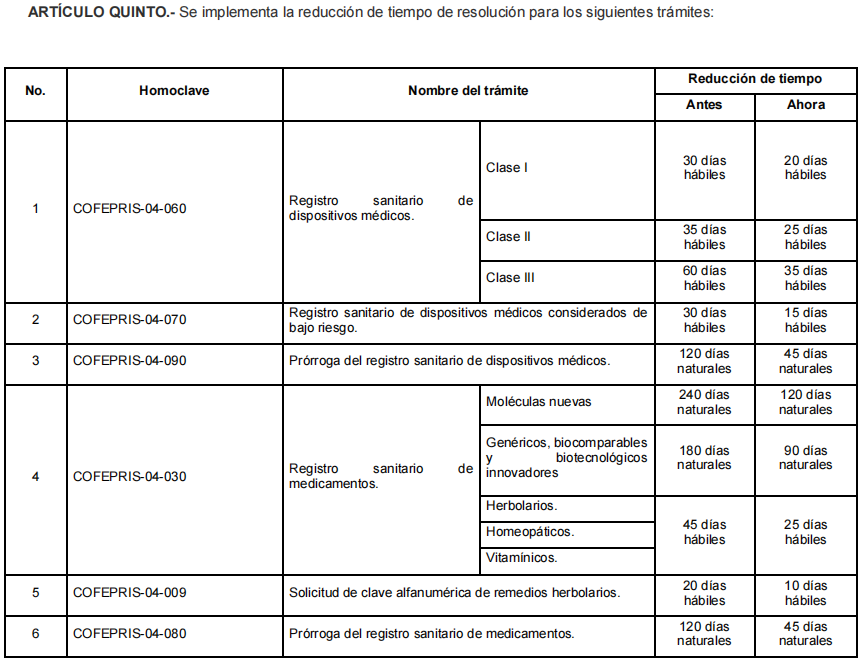 **ARTÍCULO QUINTO.-** Se implementa la reducción de tiempo de resolución para los siguientes trámites:

| No. | Homoclave | Nombre del trámite | | Reducción de tiempo: Antes | Reducción de tiempo: Ahora |
|---|---|---|---|---|---|
| 1 | COFEPRIS-04-060 | Registro sanitario de dispositivos médicos. | Clase I | 30 días hábiles | 20 días hábiles |
| | | | Clase II | 35 días hábiles | 25 días hábiles |
| | | | Clase III | 60 días hábiles | 35 días hábiles |
| 2 | COFEPRIS-04-070 | Registro sanitario de dispositivos médicos considerados de bajo riesgo. | | 30 días hábiles | 15 días hábiles |
| 3 | COFEPRIS-04-090 | Prórroga del registro sanitario de dispositivos médicos. | | 120 días naturales | 45 días naturales |
| 4 | COFEPRIS-04-030 | Registro sanitario de medicamentos. | Moléculas nuevas | 240 días naturales | 120 días naturales |
| | | | Genéricos, biocomparables y biotecnológicos innovadores | 180 días naturales | 90 días naturales |
| | | | Herbolarios. | 45 días hábiles | 25 días hábiles |
| | | | Homeopáticos. | | |
| | | | Vitamínicos. | | |
| 5 | COFEPRIS-04-009 | Solicitud de clave alfanumérica de remedios herbolarios. | | 20 días hábiles | 10 días hábiles |
| 6 | COFEPRIS-04-080 | Prórroga del registro sanitario de medicamentos. | | 120 días naturales | 45 días naturales |